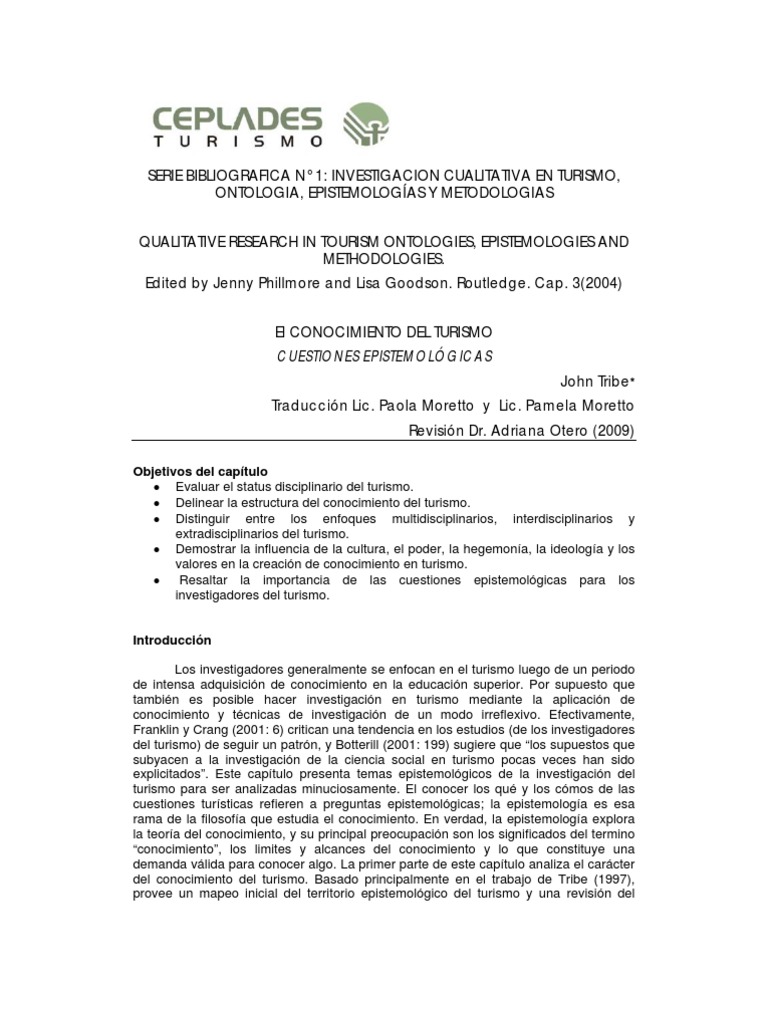 CEPLADES
TURISMO

SERIE BIBLIOGRAFICA N° 1: INVESTIGACION CUALITATIVA EN TURISMO, ONTOLOGIA, EPISTEMOLOGÍAS Y METODOLOGIAS

QUALITATIVE RESEARCH IN TOURISM ONTOLOGIES, EPISTEMOLOGIES AND METHODOLOGIES.
Edited by Jenny Phillmore and Lisa Goodson. Routledge. Cap. 3(2004)

El CONOCIMIENTO DEL TURISMO
CUESTIONES EPISTEMOLÓGICAS

John Tribe*
Traducción Lic. Paola Moretto y Lic. Pamela Moretto
Revisión Dr. Adriana Otero (2009)

Objetivos del capítulo
• Evaluar el status disciplinario del turismo.
• Delinear la estructura del conocimiento del turismo.
• Distinguir entre los enfoques multidisciplinarios, interdisciplinarios y extradisciplinarios del turismo.
• Demostrar la influencia de la cultura, el poder, la hegemonía, la ideología y los valores en la creación de conocimiento en turismo.
• Resaltar la importancia de las cuestiones epistemológicas para los investigadores del turismo.

Introducción

Los investigadores generalmente se enfocan en el turismo luego de un periodo de intensa adquisición de conocimiento en la educación superior. Por supuesto que también es posible hacer investigación en turismo mediante la aplicación de conocimiento y técnicas de investigación de un modo irreflexivo. Efectivamente, Franklin y Crang (2001: 6) critican una tendencia en los estudios (de los investigadores del turismo) de seguir un patrón, y Botterill (2001: 199) sugiere que "los supuestos que subyacen a la investigación de la ciencia social en turismo pocas veces han sido explicitados". Este capítulo presenta temas epistemológicos de la investigación del turismo para ser analizadas minuciosamente. El conocer los qué y los cómos de las cuestiones turísticas refieren a preguntas epistemológicas; la epistemología es esa rama de la filosofía que estudia el conocimiento. En verdad, la epistemología explora la teoría del conocimiento, y su principal preocupación son los significados del termino "conocimiento", los limites y alcances del conocimiento y lo que constituye una demanda válida para conocer algo. La primer parte de este capítulo analiza el carácter del conocimiento del turismo. Basado principalmente en el trabajo de Tribe (1997), provee un mapeo inicial del territorio epistemológico del turismo y una revisión del